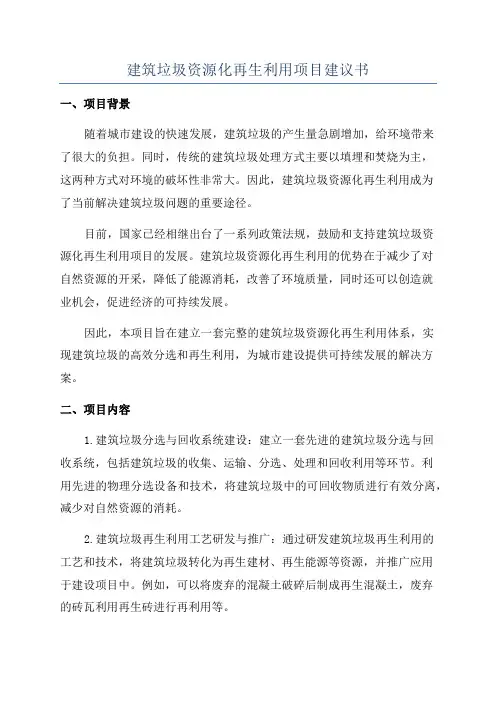 建筑垃圾资源化再生利用项目建议书

一、项目背景

随着城市建设的快速发展，建筑垃圾的产生量急剧增加，给环境带来了很大的负担。同时，传统的建筑垃圾处理方式主要以填埋和焚烧为主，这两种方式对环境的破坏性非常大。因此，建筑垃圾资源化再生利用成为了当前解决建筑垃圾问题的重要途径。

目前，国家已经相继出台了一系列政策法规，鼓励和支持建筑垃圾资源化再生利用项目的发展。建筑垃圾资源化再生利用的优势在于减少了对自然资源的开采，降低了能源消耗，改善了环境质量，同时还可以创造就业机会，促进经济的可持续发展。

因此，本项目旨在建立一套完整的建筑垃圾资源化再生利用体系，实现建筑垃圾的高效分选和再生利用，为城市建设提供可持续发展的解决方案。

二、项目内容

1.建筑垃圾分选与回收系统建设：建立一套先进的建筑垃圾分选与回收系统，包括建筑垃圾的收集、运输、分选、处理和回收利用等环节。利用先进的物理分选设备和技术，将建筑垃圾中的可回收物质进行有效分离，减少对自然资源的消耗。

2.建筑垃圾再生利用工艺研发与推广：通过研发建筑垃圾再生利用的工艺和技术，将建筑垃圾转化为再生建材、再生能源等资源，并推广应用于建设项目中。例如，可以将废弃的混凝土破碎后制成再生混凝土，废弃的砖瓦利用再生砖进行再利用等。